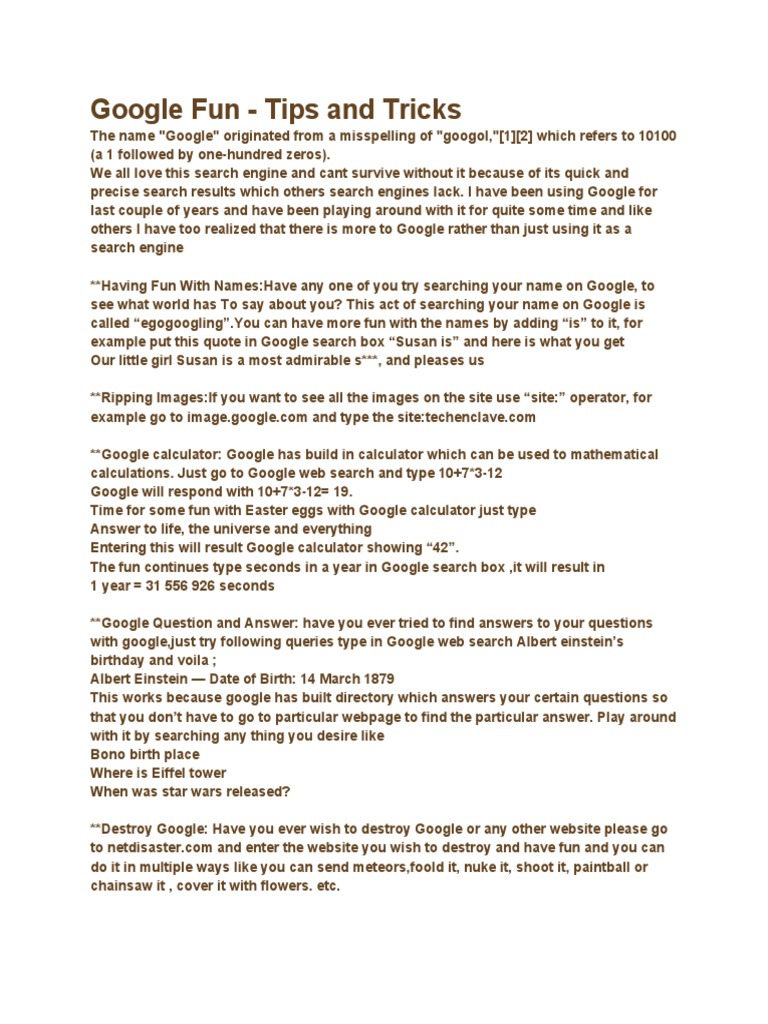 Google Fun - Tips and Tricks

The name "Google" originated from a misspelling of "googol,"[1][2] which refers to 10100 (a 1 followed by one-hundred zeros).
We all love this search engine and cant survive without it because of its quick and precise search results which others search engines lack. I have been using Google for last couple of years and have been playing around with it for quite some time and like others I have too realized that there is more to Google rather than just using it as a search engine

**Having Fun With Names:Have any one of you try searching your name on Google, to see what world has To say about you? This act of searching your name on Google is called “egogoogling”.You can have more fun with the names by adding “is” to it, for example put this quote in Google search box “Susan is” and here is what you get
Our little girl Susan is a most admirable s***, and pleases us

**Ripping Images:If you want to see all the images on the site use “site:” operator, for example go to image.google.com and type the site:techenclave.com

**Google calculator: Google has build in calculator which can be used to mathematical calculations. Just go to Google web search and type 10+7*3-12
Google will respond with 10+7*3-12= 19.
Time for some fun with Easter eggs with Google calculator just type
Answer to life, the universe and everything
Entering this will result Google calculator showing “42”.
The fun continues type seconds in a year in Google search box ,it will result in
1 year = 31 556 926 seconds

**Google Question and Answer: have you ever tried to find answers to your questions with google,just try following queries type in Google web search Albert einstein’s birthday and voila ;
Albert Einstein — Date of Birth: 14 March 1879
This works because google has built directory which answers your certain questions so that you don’t have to go to particular webpage to find the particular answer. Play around with it by searching any thing you desire like
Bono birth place
Where is Eiffel tower
When was star wars released?

**Destroy Google: Have you ever wish to destroy Google or any other website please go to netdisaster.com and enter the website you wish to destroy and have fun and you can do it in multiple ways like you can send meteors,foold it, nuke it, shoot it, paintball or chainsaw it , cover it with flowers. etc.